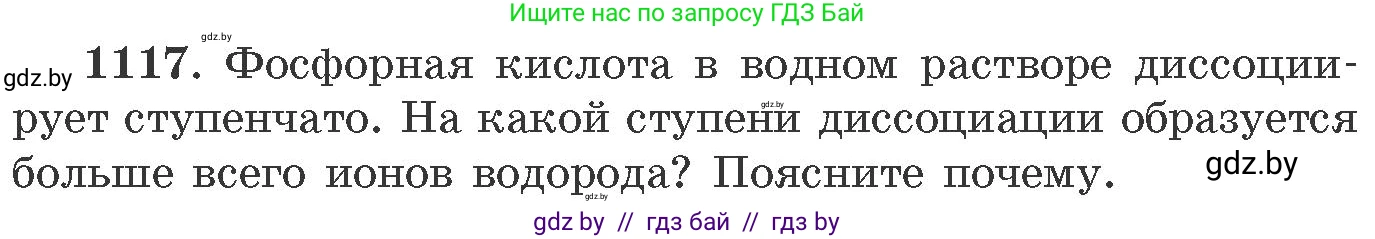 Ищите нас по запросу ГДЗ Бай

gdz.by

gdz.by **1117.** Фосфорная кислота в водном растворе диссоциирует ступенчато. На какой ступени диссоциации образуется больше всего ионов водорода? Поясните почему.

gdz.by

gdz.by

gdz.by

gdz by // гдз бай // гдз by